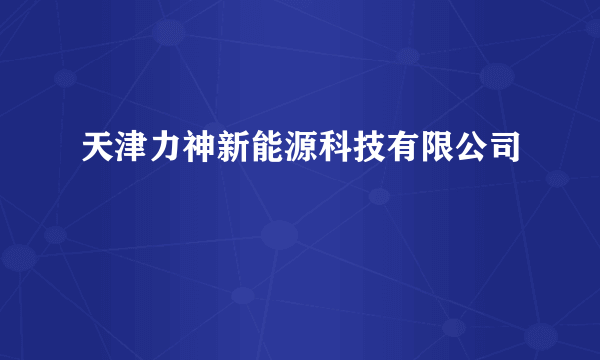 天津力神新能源科技有限公司